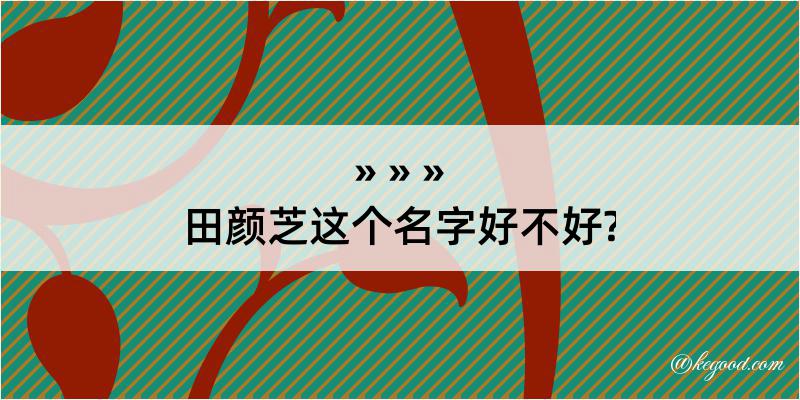 » » »
田颜芝这个名字好不好?

@kegood.com